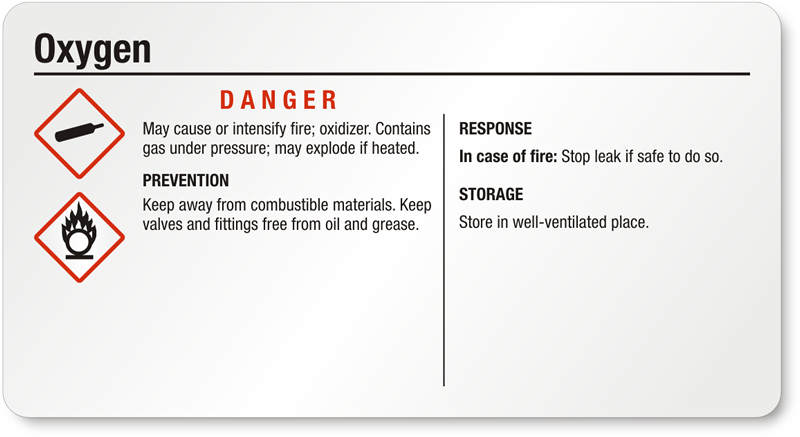 Oxygen

DANGER

May cause or intensify fire; oxidizer. Contains gas under pressure; may explode if heated.

PREVENTION

Keep away from combustible materials. Keep valves and fittings free from oil and grease.

RESPONSE

In case of fire: Stop leak if safe to do so.

STORAGE

Store in well-ventilated place.